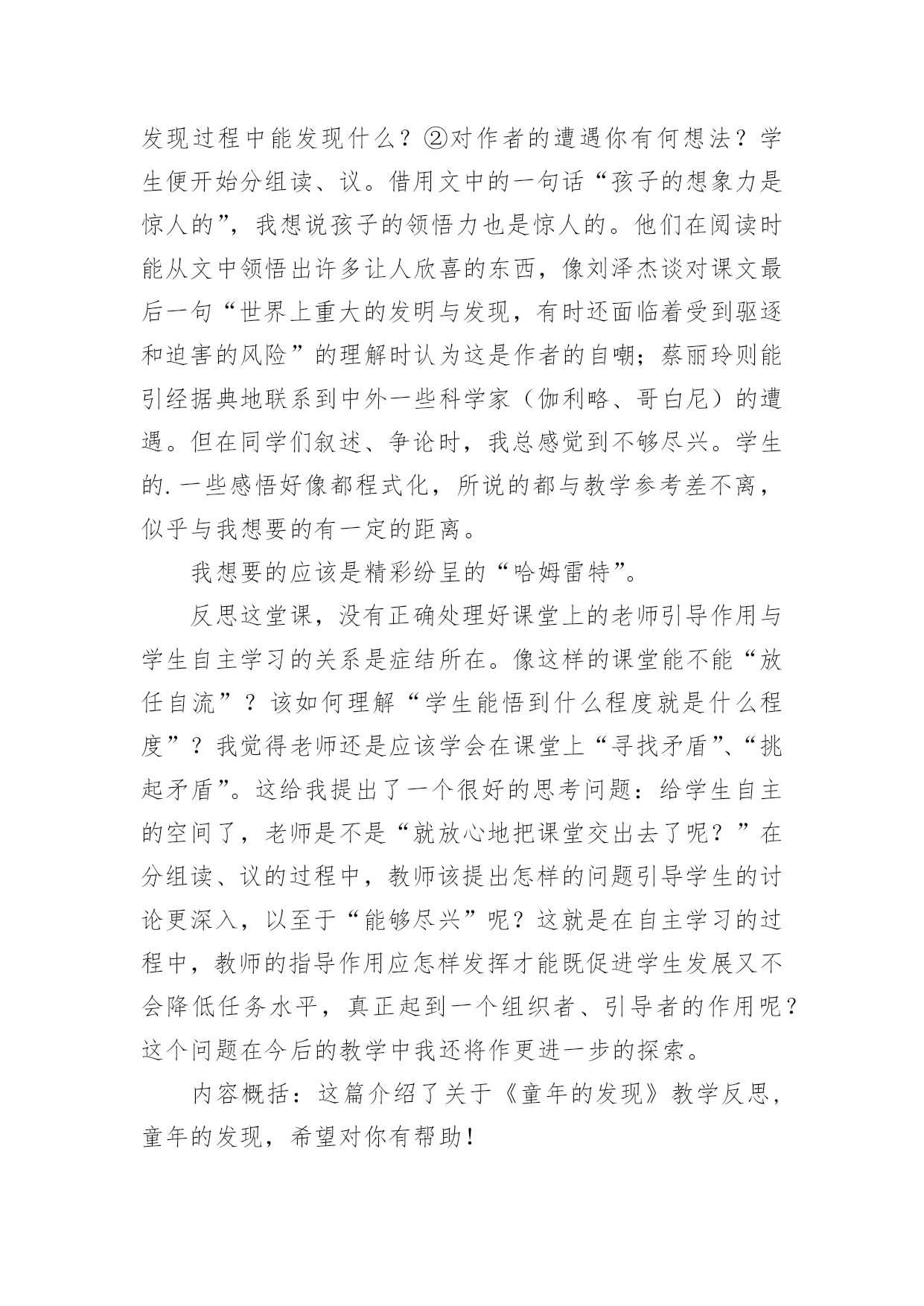 发现过程中能发现什么？②对作者的遭遇你有何想法？学生便开始分组读、议。借用文中的一句话“孩子的想象力是惊人的”，我想说孩子的领悟力也是惊人的。他们在阅读时能从文中领悟出许多让人欣喜的东西，像刘泽杰谈对课文最后一句“世界上重大的发明与发现，有时还面临着受到驱逐和迫害的风险”的理解时认为这是作者的自嘲；蔡丽玲则能引经据典地联系到中外一些科学家（伽利略、哥白尼）的遭遇。但在同学们叙述、争论时，我总感觉到不够尽兴。学生的.一些感悟好像都程式化，所说的都与教学参考差不离，似乎与我想要的有一定的距离。

我想要的应该是精彩纷呈的“哈姆雷特”。

反思这堂课，没有正确处理好课堂上的老师引导作用与学生自主学习的关系是症结所在。像这样的课堂能不能“放任自流”？该如何理解“学生能悟到什么程度就是什么程度”？我觉得老师还是应该学会在课堂上“寻找矛盾”、“挑起矛盾”。这给我提出了一个很好的思考问题：给学生自主的空间了，老师是不是“就放心地把课堂交出去了呢？”在分组读、议的过程中，教师该提出怎样的问题引导学生的讨论更深入，以至于“能够尽兴”呢？这就是在自主学习的过程中，教师的指导作用应怎样发挥才能既促进学生发展又不会降低任务水平，真正起到一个组织者、引导者的作用呢？这个问题在今后的教学中我还将作更进一步的探索。

内容概括：这篇介绍了关于《童年的发现》教学反思，童年的发现，希望对你有帮助！